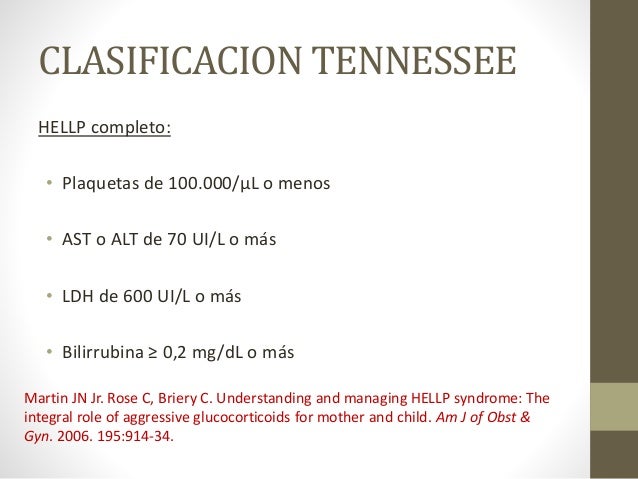 CLASIFICACION TENNESSEE

HELLP completo:

• Plaquetas de 100.000/µL o menos

• AST o ALT de 70 UI/L o más

• LDH de 600 UI/L o más

• Bilirrubina ≥ 0,2 mg/dL o más

Martin JN Jr. Rose C, Briery C. Understanding and managing HELLP syndrome: The integral role of aggressive glucocorticoids for mother and child. Am J of Obst & Gyn. 2006. 195:914-34.